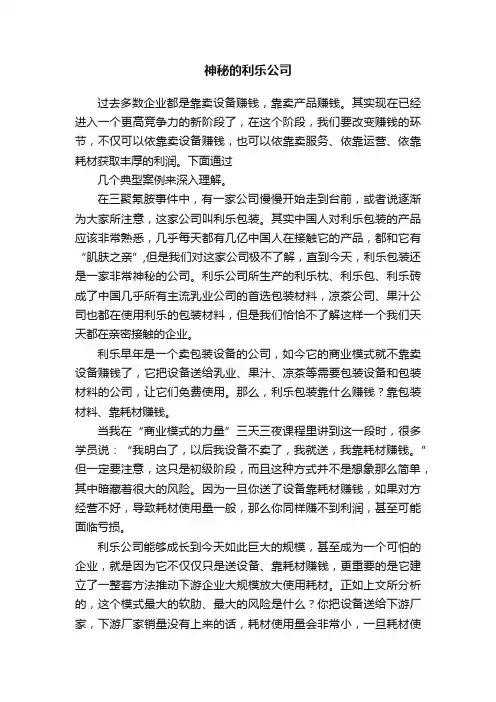 神秘的利乐公司

过去多数企业都是靠卖设备赚钱，靠卖产品赚钱。其实现在已经进入一个更高竞争力的新阶段了，在这个阶段，我们要改变赚钱的环节，不仅可以依靠卖设备赚钱，也可以依靠卖服务、依靠运营、依靠耗材获取丰厚的利润。下面通过

几个典型案例来深入理解。

在三聚氰胺事件中，有一家公司慢慢开始走到台前，或者说逐渐为大家所注意，这家公司叫利乐包装。其实中国人对利乐包装的产品应该非常熟悉，几乎每天都有几亿中国人在接触它的产品，都和它有“肌肤之亲”，但是我们对这家公司极不了解，直到今天，利乐包装还是一家非常神秘的公司。利乐公司所生产的利乐枕、利乐包、利乐砖成了中国几乎所有主流乳业公司的首选包装材料，凉茶公司、果汁公司也都在使用利乐的包装材料，但是我们恰恰不了解这样一个我们天天都在亲密接触的企业。

利乐早年是一个卖包装设备的公司，如今它的商业模式就不靠卖设备赚钱了，它把设备送给乳业、果汁、凉茶等需要包装设备和包装材料的公司，让它们免费使用。那么，利乐包装靠什么赚钱？靠包装材料、靠耗材赚钱。

当我在“商业模式的力量”三天三夜课程里讲到这一段时，很多学员说：“我明白了，以后我设备不卖了，我就送，我靠耗材赚钱。”但一定要注意，这只是初级阶段，而且这种方式并不是想象那么简单，其中暗藏着很大的风险。因为一旦你送了设备靠耗材赚钱，如果对方经营不好，导致耗材使用量一般，那么你同样赚不到利润，甚至可能面临亏损。

利乐公司能够成长到今天如此巨大的规模，甚至成为一个可怕的企业，就是因为它不仅仅只是送设备、靠耗材赚钱，更重要的是它建立了一整套方法推动下游企业大规模放大使用耗材。正如上文所分析的，这个模式最大的软肋、最大的风险是什么？你把设备送给下游厂家，下游厂家销量没有上来的话，耗材使用量会非常小，一旦耗材使